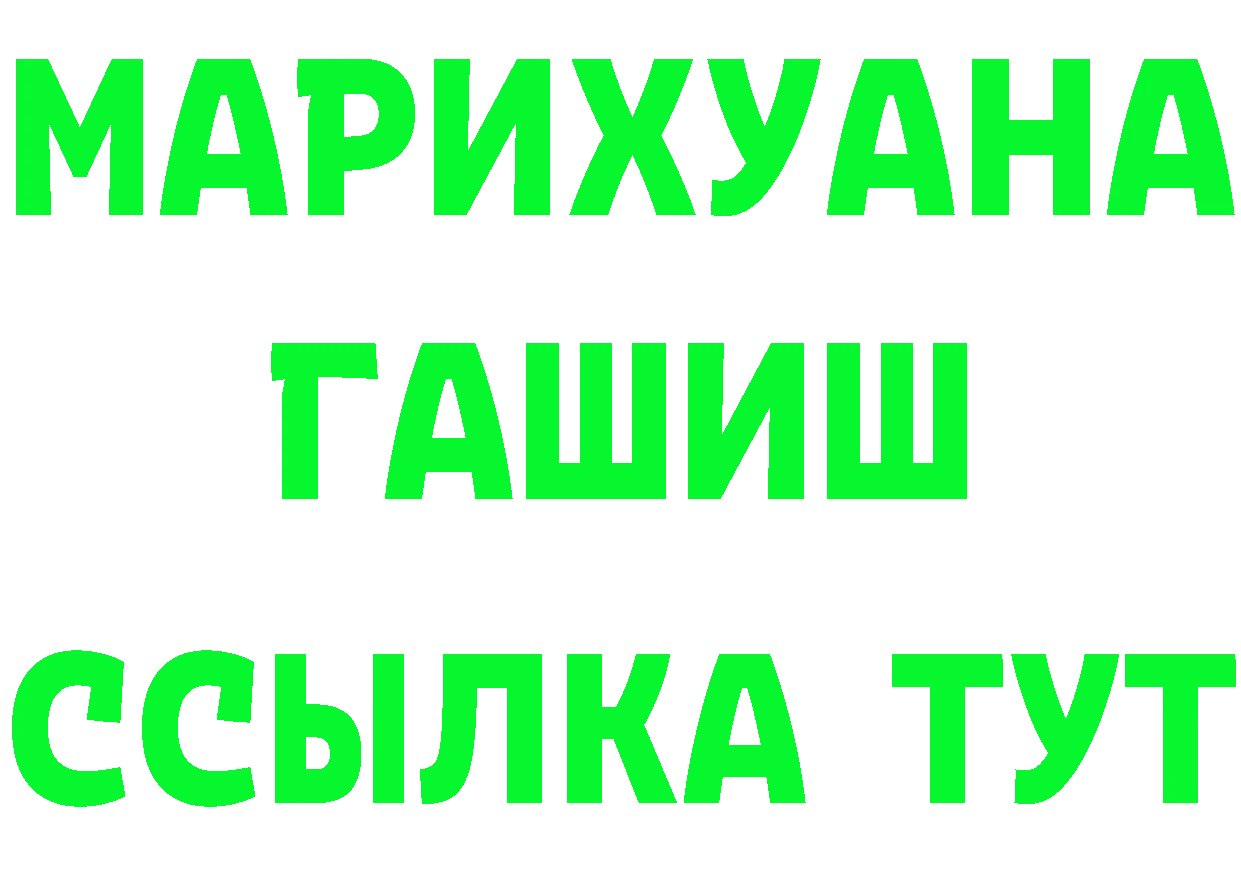 МАРИХУАНА
ГАШИШ
ССЫЛКА ТУТ